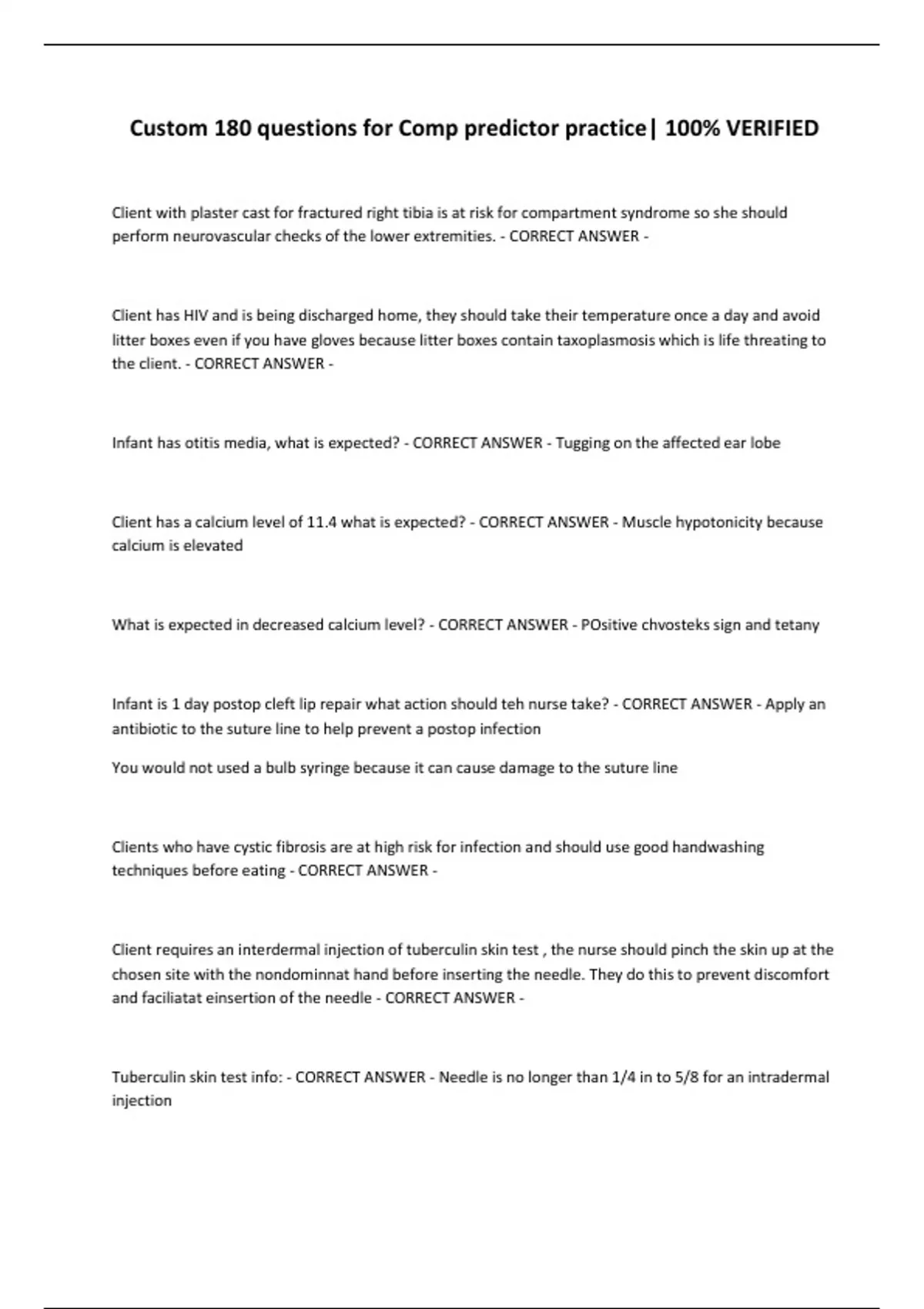 Custom 180 questions for Comp predictor practice| 100% VERIFIED

Client with plaster cast for fractured right tibia is at risk for compartment syndrome so she should perform neurovascular checks of the lower extremities. - CORRECT ANSWER -

Client has HIV and is being discharged home, they should take their temperature once a day and avoid litter boxes even if you have gloves because litter boxes contain taxoplasmosis which is life threating to the client. - CORRECT ANSWER -

Infant has otitis media, what is expected? - CORRECT ANSWER - Tugging on the affected ear lobe

Client has a calcium level of 11.4 what is expected? - CORRECT ANSWER - Muscle hypotonicity because calcium is elevated

What is expected in decreased calcium level? - CORRECT ANSWER - POsitive chvosteks sign and tetany

Infant is 1 day postop cleft lip repair what action should teh nurse take? - CORRECT ANSWER - Apply an antibiotic to the suture line to help prevent a postop infection

You would not used a bulb syringe because it can cause damage to the suture line

Clients who have cystic fibrosis are at high risk for infection and should use good handwashing techniques before eating - CORRECT ANSWER -

Client requires an interdermal injection of tuberculin skin test , the nurse should pinch the skin up at the chosen site with the nondominnat hand before inserting the needle. They do this to prevent discomfort and faciliatat einsertion of the needle - CORRECT ANSWER -

Tuberculin skin test info: - CORRECT ANSWER - Needle is no longer than 1/4 in to 5/8 for an intradermal injection